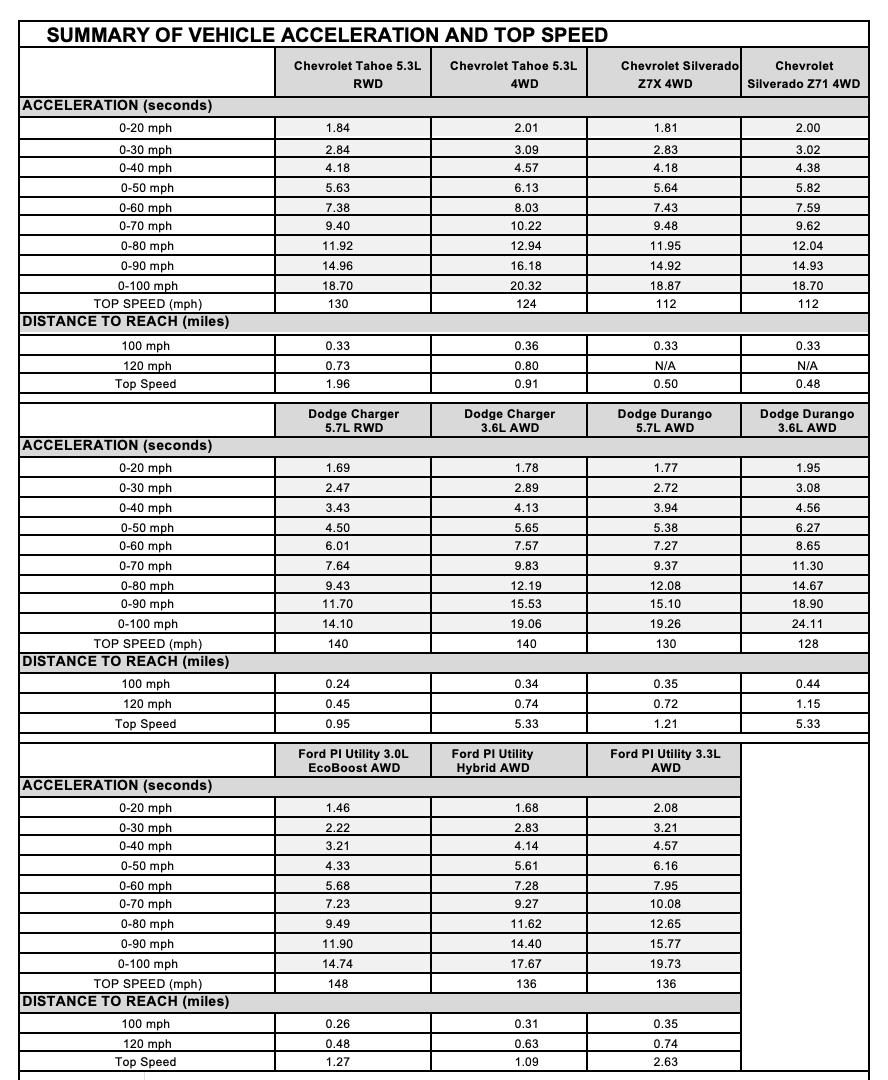 SUMMARY OF VEHICLE ACCELERATION AND TOP SPEED

| | Chevrolet Tahoe 5.3L RWD | Chevrolet Tahoe 5.3L 4WD | Chevrolet Silverado Z7X 4WD | Chevrolet Silverado Z71 4WD |
|---|---|---|---|---|
| ACCELERATION (seconds) | | | | |
| 0-20 mph | 1.84 | 2.01 | 1.81 | 2.00 |
| 0-30 mph | 2.84 | 3.09 | 2.83 | 3.02 |
| 0-40 mph | 4.18 | 4.57 | 4.18 | 4.38 |
| 0-50 mph | 5.63 | 6.13 | 5.64 | 5.82 |
| 0-60 mph | 7.38 | 8.03 | 7.43 | 7.59 |
| 0-70 mph | 9.40 | 10.22 | 9.48 | 9.62 |
| 0-80 mph | 11.92 | 12.94 | 11.95 | 12.04 |
| 0-90 mph | 14.96 | 16.18 | 14.92 | 14.93 |
| 0-100 mph | 18.70 | 20.32 | 18.87 | 18.70 |
| TOP SPEED (mph) | 130 | 124 | 112 | 112 |
| DISTANCE TO REACH (miles) | | | | |
| 100 mph | 0.33 | 0.36 | 0.33 | 0.33 |
| 120 mph | 0.73 | 0.80 | N/A | N/A |
| Top Speed | 1.96 | 0.91 | 0.50 | 0.48 |

| | Dodge Charger 5.7L RWD | Dodge Charger 3.6L AWD | Dodge Durango 5.7L AWD | Dodge Durango 3.6L AWD |
|---|---|---|---|---|
| ACCELERATION (seconds) | | | | |
| 0-20 mph | 1.69 | 1.78 | 1.77 | 1.95 |
| 0-30 mph | 2.47 | 2.89 | 2.72 | 3.08 |
| 0-40 mph | 3.43 | 4.13 | 3.94 | 4.56 |
| 0-50 mph | 4.50 | 5.65 | 5.38 | 6.27 |
| 0-60 mph | 6.01 | 7.57 | 7.27 | 8.65 |
| 0-70 mph | 7.64 | 9.83 | 9.37 | 11.30 |
| 0-80 mph | 9.43 | 12.19 | 12.08 | 14.67 |
| 0-90 mph | 11.70 | 15.53 | 15.10 | 18.90 |
| 0-100 mph | 14.10 | 19.06 | 19.26 | 24.11 |
| TOP SPEED (mph) | 140 | 140 | 130 | 128 |
| DISTANCE TO REACH (miles) | | | | |
| 100 mph | 0.24 | 0.34 | 0.35 | 0.44 |
| 120 mph | 0.45 | 0.74 | 0.72 | 1.15 |
| Top Speed | 0.95 | 5.33 | 1.21 | 5.33 |

| | Ford PI Utility 3.0L EcoBoost AWD | Ford PI Utility Hybrid AWD | Ford PI Utility 3.3L AWD |
|---|---|---|---|
| ACCELERATION (seconds) | | | |
| 0-20 mph | 1.46 | 1.68 | 2.08 |
| 0-30 mph | 2.22 | 2.83 | 3.21 |
| 0-40 mph | 3.21 | 4.14 | 4.57 |
| 0-50 mph | 4.33 | 5.61 | 6.16 |
| 0-60 mph | 5.68 | 7.28 | 7.95 |
| 0-70 mph | 7.23 | 9.27 | 10.08 |
| 0-80 mph | 9.49 | 11.62 | 12.65 |
| 0-90 mph | 11.90 | 14.40 | 15.77 |
| 0-100 mph | 14.74 | 17.67 | 19.73 |
| TOP SPEED (mph) | 148 | 136 | 136 |
| DISTANCE TO REACH (miles) | | | |
| 100 mph | 0.26 | 0.31 | 0.35 |
| 120 mph | 0.48 | 0.63 | 0.74 |
| Top Speed | 1.27 | 1.09 | 2.63 |